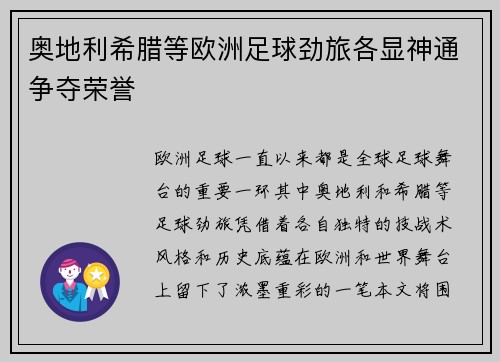 奥地利希腊等欧洲足球劲旅各显神通争夺荣誉

欧洲足球一直以来都是全球足球舞台的重要一环其中奥地利和希腊等足球劲旅凭借着各自独特的技战术风格和历史底蕴在欧洲和世界舞台上留下了浓墨重彩的一笔本文将围